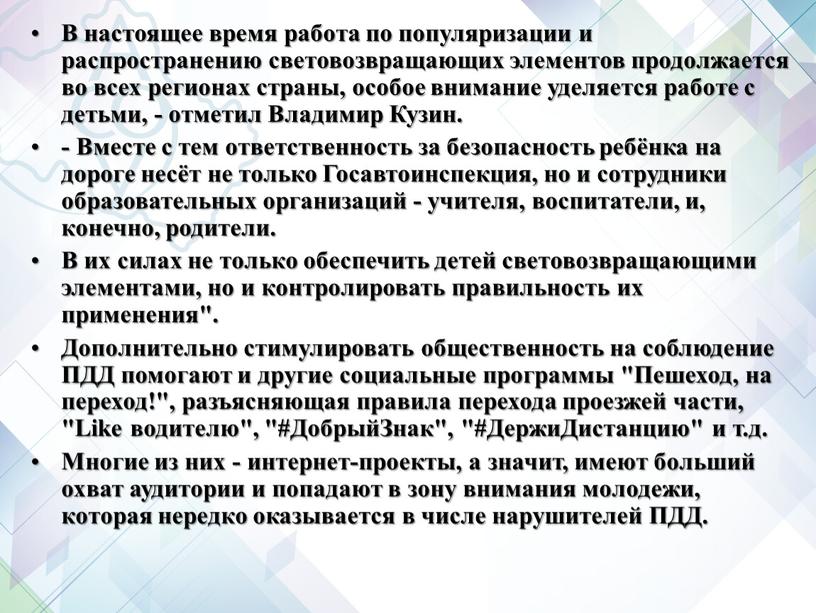 • В настоящее время работа по популяризации и распространению световозвращающих элементов продолжается во всех регионах страны, особое внимание уделяется работе с детьми, - отметил Владимир Кузин.

• - Вместе с тем ответственность за безопасность ребёнка на дороге несёт не только Госавтоинспекция, но и сотрудники образовательных организаций - учителя, воспитатели, и, конечно, родители.

• В их силах не только обеспечить детей световозвращающими элементами, но и контролировать правильность их применения".

• Дополнительно стимулировать общественность на соблюдение ПДД помогают и другие социальные программы "Пешеход, на переход!", разъясняющая правила перехода проезжей части, "Like водителю", "#ДобрыйЗнак", "#ДержиДистанцию" и т.д.

• Многие из них - интернет-проекты, а значит, имеют больший охват аудитории и попадают в зону внимания молодежи, которая нередко оказывается в числе нарушителей ПДД.